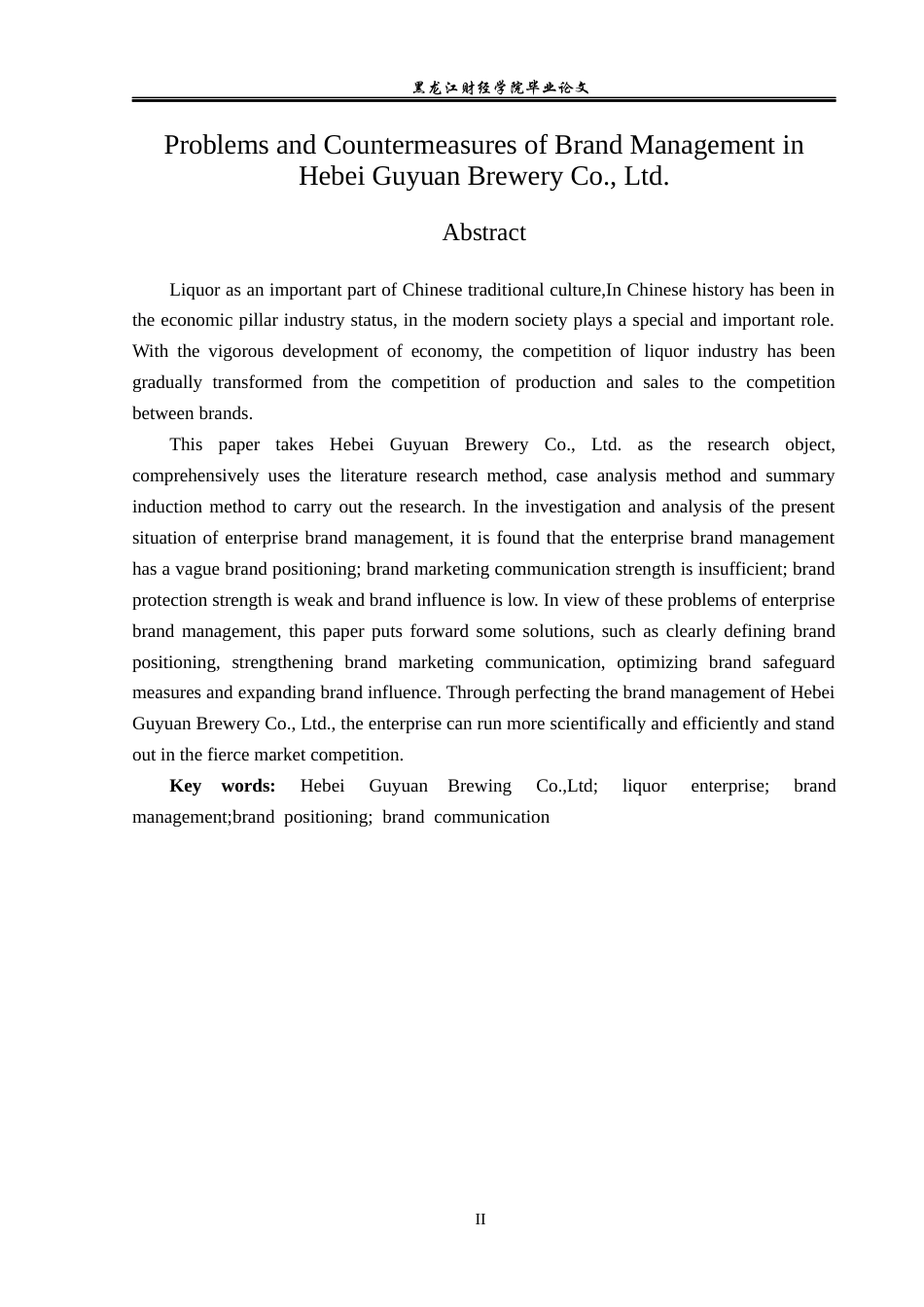 黑龙江财经学院毕业论文

Problems and Countermeasures of Brand Management in Hebei Guyuan Brewery Co., Ltd.

Abstract

Liquor as an important part of Chinese traditional culture,In Chinese history has been in the economic pillar industry status, in the modern society plays a special and important role. With the vigorous development of economy, the competition of liquor industry has been gradually transformed from the competition of production and sales to the competition between brands.

This paper takes Hebei Guyuan Brewery Co., Ltd. as the research object, comprehensively uses the literature research method, case analysis method and summary induction method to carry out the research. In the investigation and analysis of the present situation of enterprise brand management, it is found that the enterprise brand management has a vague brand positioning; brand marketing communication strength is insufficient; brand protection strength is weak and brand influence is low. In view of these problems of enterprise brand management, this paper puts forward some solutions, such as clearly defining brand positioning, strengthening brand marketing communication, optimizing brand safeguard measures and expanding brand influence. Through perfecting the brand management of Hebei Guyuan Brewery Co., Ltd., the enterprise can run more scientifically and efficiently and stand out in the fierce market competition.

Key words: Hebei Guyuan Brewing Co.,Ltd; liquor enterprise; brand management;brand positioning; brand communication

II